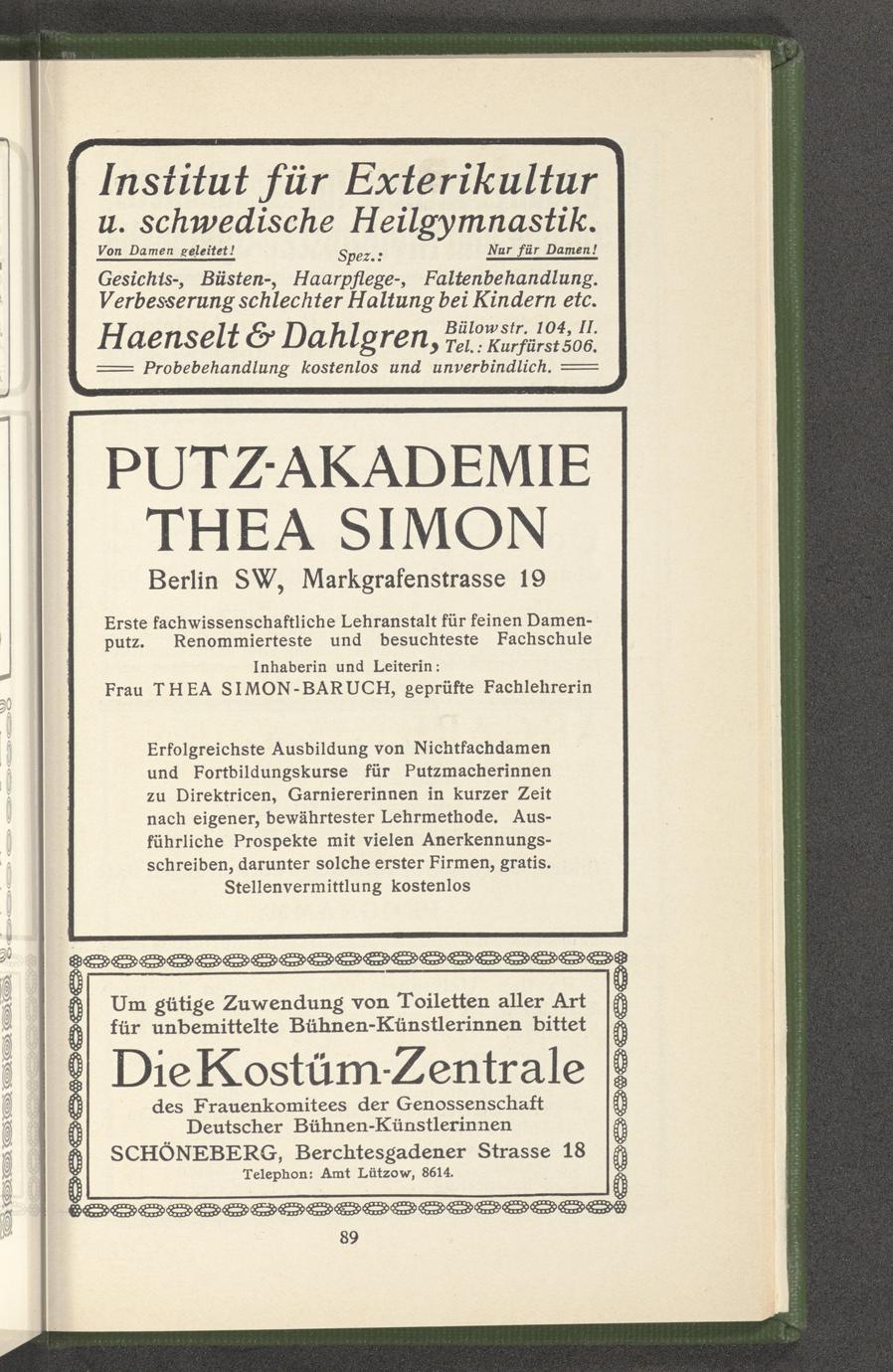 Institut für Exterikultur u. schwedische Heilgymnastik.

Von Damen geleitet! Spez.: Nur für Damen!

Gesichts-, Büsten-, Haarpflege-, Faltenbehandlung. Verbesserung schlechter Haltung bei Kindern etc.

Haenselt & Dahlgren, Bülowstr. 104, II. Tel.: Kurfürst 506.

Probebehandlung kostenlos und unverbindlich.

PUTZ-AKADEMIE THEA SIMON

Berlin SW, Markgrafenstrasse 19

Erste fachwissenschaftliche Lehranstalt für feinen Damenputz. Renommierteste und besuchteste Fachschule

Inhaberin und Leiterin:

Frau THEA SIMON-BARUCH, geprüfte Fachlehrerin

Erfolgreichste Ausbildung von Nichtfachdamen und Fortbildungskurse für Putzmacherinnen zu Direktricen, Garniererinnen in kurzer Zeit nach eigener, bewährtester Lehrmethode. Ausführliche Prospekte mit vielen Anerkennungsschreiben, darunter solche erster Firmen, gratis. Stellenvermittlung kostenlos

Um gütige Zuwendung von Toiletten aller Art für unbemittelte Bühnen-Künstlerinnen bittet

Die Kostüm-Zentrale

des Frauenkomitees der Genossenschaft Deutscher Bühnen-Künstlerinnen

SCHÖNEBERG, Berchtesgadener Strasse 18

Telephon: Amt Lützow, 8614.

89